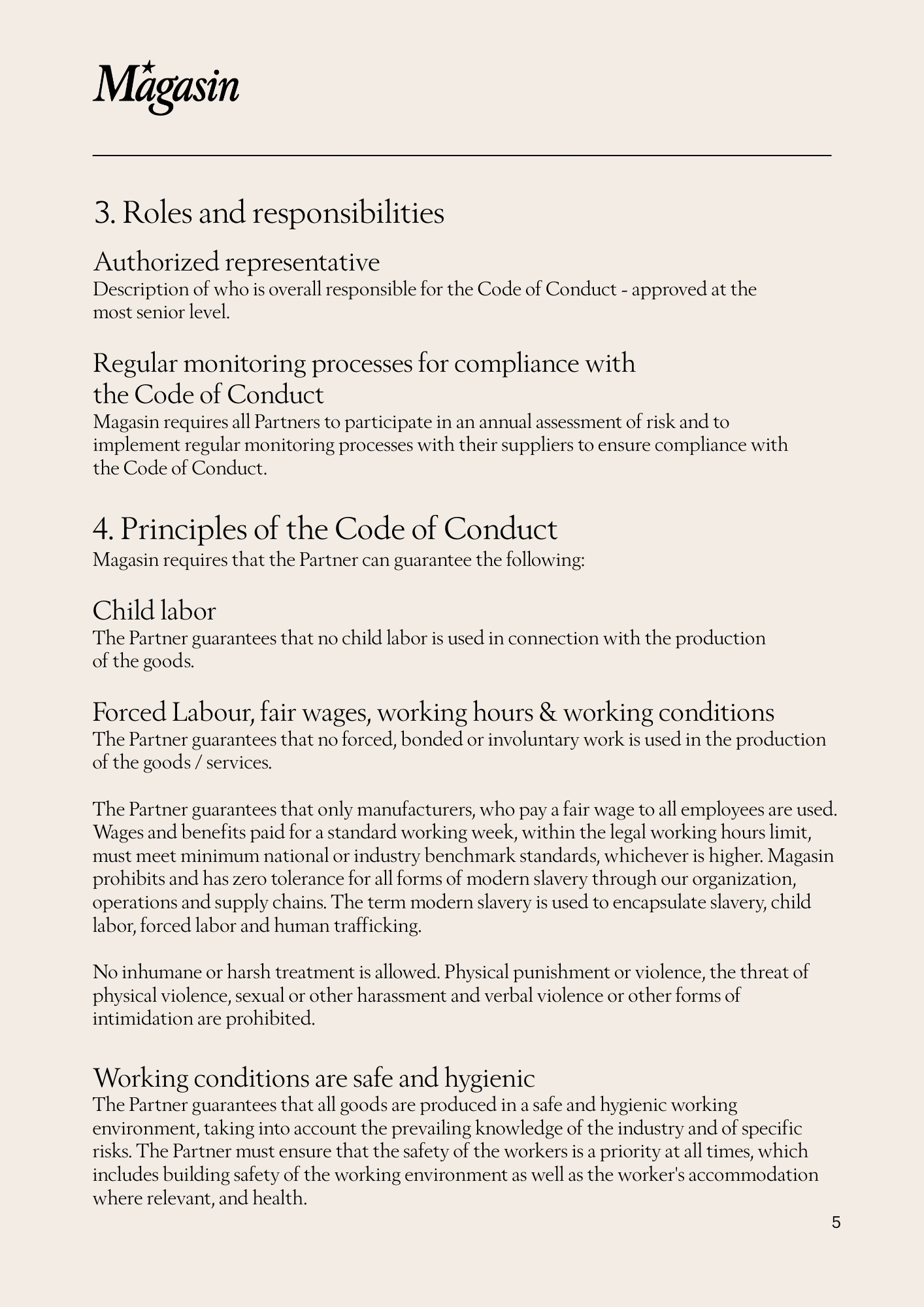 Magasin

3. Roles and responsibilities

Authorized representative
Description of who is overall responsible for the Code of Conduct - approved at the most senior level.

Regular monitoring processes for compliance with the Code of Conduct
Magasin requires all Partners to participate in an annual assessment of risk and to implement regular monitoring processes with their suppliers to ensure compliance with the Code of Conduct.

4. Principles of the Code of Conduct
Magasin requires that the Partner can guarantee the following:

Child labor
The Partner guarantees that no child labor is used in connection with the production of the goods.

Forced Labour, fair wages, working hours & working conditions
The Partner guarantees that no forced, bonded or involuntary work is used in the production of the goods / services.

The Partner guarantees that only manufacturers, who pay a fair wage to all employees are used. Wages and benefits paid for a standard working week, within the legal working hours limit, must meet minimum national or industry benchmark standards, whichever is higher. Magasin prohibits and has zero tolerance for all forms of modern slavery through our organization, operations and supply chains. The term modern slavery is used to encapsulate slavery, child labor, forced labor and human trafficking.

No inhumane or harsh treatment is allowed. Physical punishment or violence, the threat of physical violence, sexual or other harassment and verbal violence or other forms of intimidation are prohibited.

Working conditions are safe and hygienic
The Partner guarantees that all goods are produced in a safe and hygienic working environment, taking into account the prevailing knowledge of the industry and of specific risks. The Partner must ensure that the safety of the workers is a priority at all times, which includes building safety of the working environment as well as the worker's accommodation where relevant, and health.

5